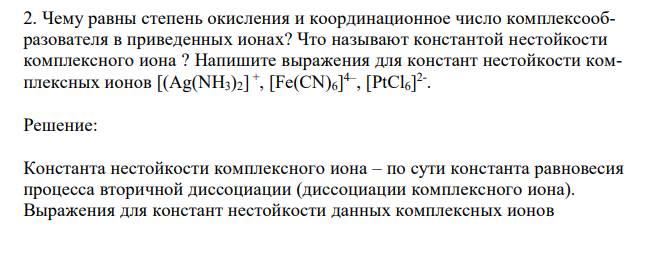 2. Чему равны степень окисления и координационное число комплексообразователя в приведенных ионах? Что называют константой нестойкости комплексного иона ? Напишите выражения для констант нестойкости комплексных ионов $[(Ag(NH_3)_2]^+$, $[Fe(CN)_6]^{4-}$, $[PtCl_6]^{2-}$.

Решение:

Константа нестойкости комплексного иона – по сути константа равновесия процесса вторичной диссоциации (диссоциации комплексного иона). Выражения для констант нестойкости данных комплексных ионов